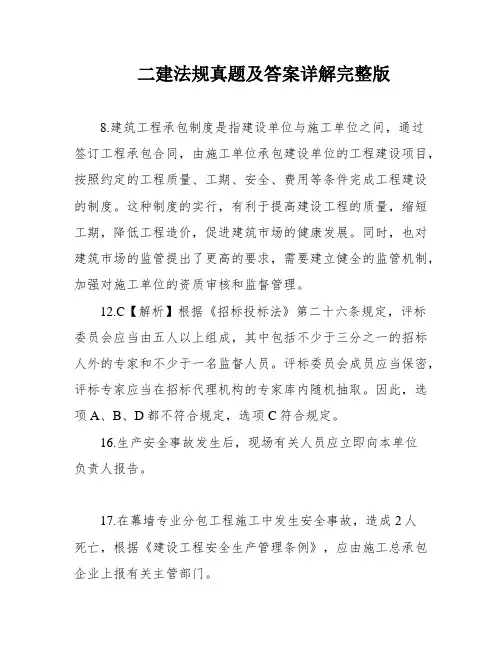 二建法规真题及答案详解完整版

8.建筑工程承包制度是指建设单位与施工单位之间，通过签订工程承包合同，由施工单位承包建设单位的工程建设项目，按照约定的工程质量、工期、安全、费用等条件完成工程建设的制度。这种制度的实行，有利于提高建设工程的质量，缩短工期，降低工程造价，促进建筑市场的健康发展。同时，也对建筑市场的监管提出了更高的要求，需要建立健全的监管机制，加强对施工单位的资质审核和监督管理。

12.C【解析】根据《招标投标法》第二十六条规定，评标委员会应当由五人以上组成，其中包括不少于三分之一的招标人外的专家和不少于一名监督人员。评标委员会成员应当保密，评标专家应当在招标代理机构的专家库内随机抽取。因此，选项A、B、D都不符合规定，选项C符合规定。

16.生产安全事故发生后，现场有关人员应立即向本单位负责人报告。

17.在幕墙专业分包工程施工中发生安全事故，造成2人死亡，根据《建设工程安全生产管理条例》，应由施工总承包企业上报有关主管部门。